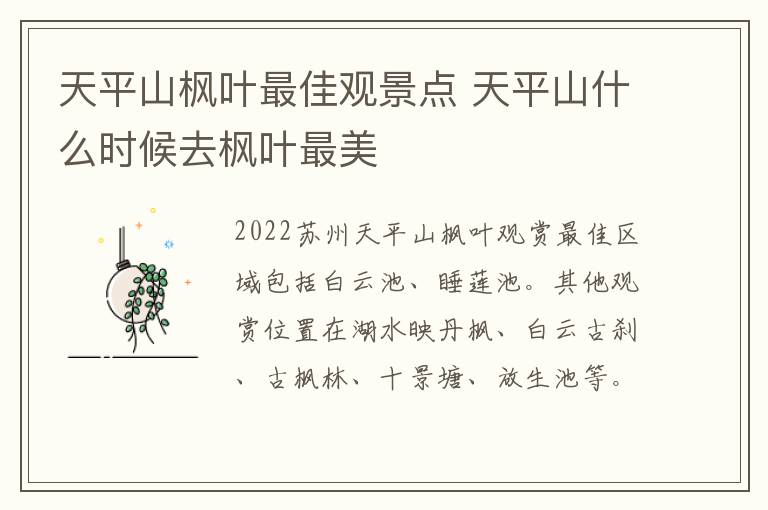 天平山枫叶最佳观景点 天平山什么时候去枫叶最美

2022苏州天平山枫叶观赏最佳区域包括白云池、睡莲池。其他观赏位置在湖水映丹枫、白云古刹、古枫林、十景塘、放生池等。